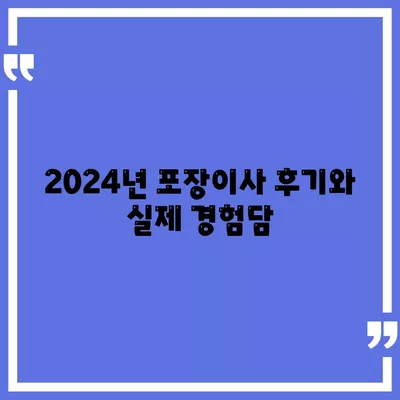 “

2024년 포장이사 후기와 실제 경험담

”